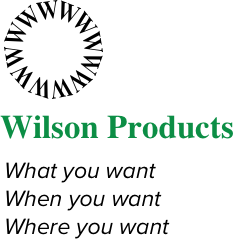 WWWWWWWWWWWWWWWWWWWW

Wilson Products

What you want
When you want
Where you want